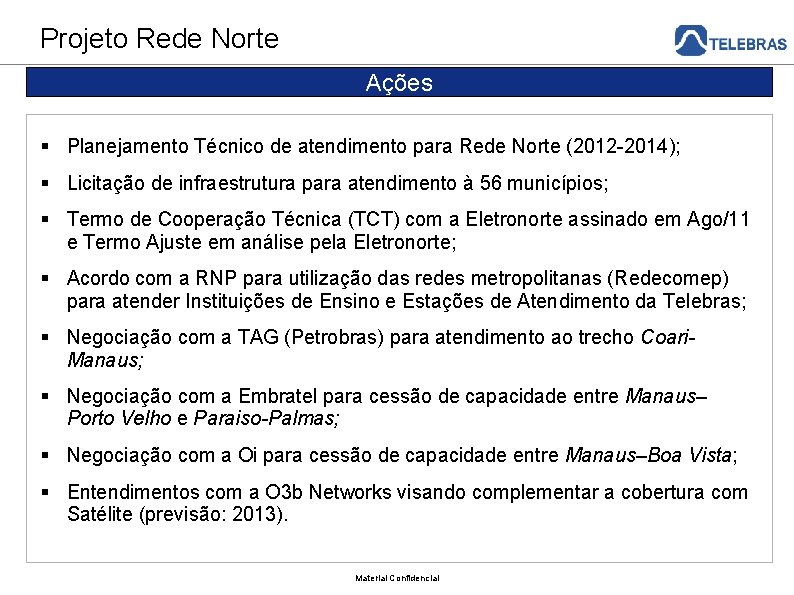 Projeto Rede Norte

TELEBRAS

Ações

▪ Planejamento Técnico de atendimento para Rede Norte (2012-2014);

▪ Licitação de infraestrutura para atendimento à 56 municípios;

▪ Termo de Cooperação Técnica (TCT) com a Eletronorte assinado em Ago/11 e Termo Ajuste em análise pela Eletronorte;

▪ Acordo com a RNP para utilização das redes metropolitanas (Redecomep) para atender Instituições de Ensino e Estações de Atendimento da Telebras;

▪ Negociação com a TAG (Petrobras) para atendimento ao trecho Coari-Manaus;

▪ Negociação com a Embratel para cessão de capacidade entre Manaus–Porto Velho e Paraiso-Palmas;

▪ Negociação com a Oi para cessão de capacidade entre Manaus–Boa Vista;

▪ Entendimentos com a O3b Networks visando complementar a cobertura com Satélite (previsão: 2013).

Material Confidencial